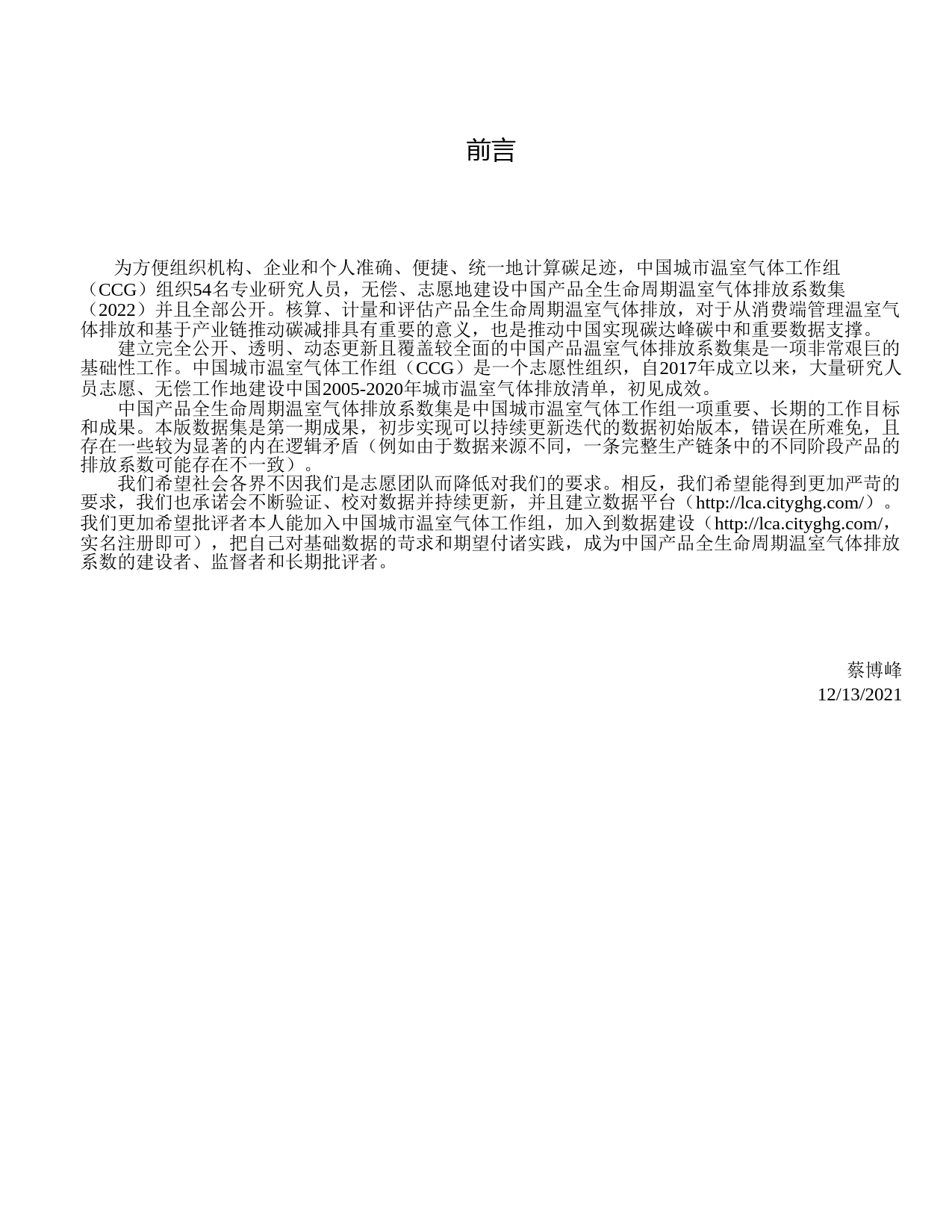 前言

为方便组织机构、企业和个人准确、便捷、统一地计算碳足迹，中国城市温室气体工作组（CCG）组织54名专业研究人员，无偿、志愿地建设中国产品全生命周期温室气体排放系数集（2022）并且全部公开。核算、计量和评估产品全生命周期温室气体排放，对于从消费端管理温室气体排放和基于产业链推动碳减排具有重要的意义，也是推动中国实现碳达峰碳中和重要数据支撑。

建立完全公开、透明、动态更新且覆盖较全面的中国产品温室气体排放系数集是一项非常艰巨的基础性工作。中国城市温室气体工作组（CCG）是一个志愿性组织，自2017年成立以来，大量研究人员志愿、无偿工作地建设中国2005-2020年城市温室气体排放清单，初见成效。

中国产品全生命周期温室气体排放系数集是中国城市温室气体工作组一项重要、长期的工作目标和成果。本版数据集是第一期成果，初步实现可以持续更新迭代的数据初始版本，错误在所难免，且存在一些较为显著的内在逻辑矛盾（例如由于数据来源不同，一条完整生产链条中的不同阶段产品的排放系数可能存在不一致）。

我们希望社会各界不因我们是志愿团队而降低对我们的要求。相反，我们希望能得到更加严苛的要求，我们也承诺会不断验证、校对数据并持续更新，并且建立数据平台（http://lca.cityghg.com/）。我们更加希望批评者本人能加入中国城市温室气体工作组，加入到数据建设（http://lca.cityghg.com/，实名注册即可），把自己对基础数据的苛求和期望付诸实践，成为中国产品全生命周期温室气体排放系数的建设者、监督者和长期批评者。

蔡博峰
12/13/2021